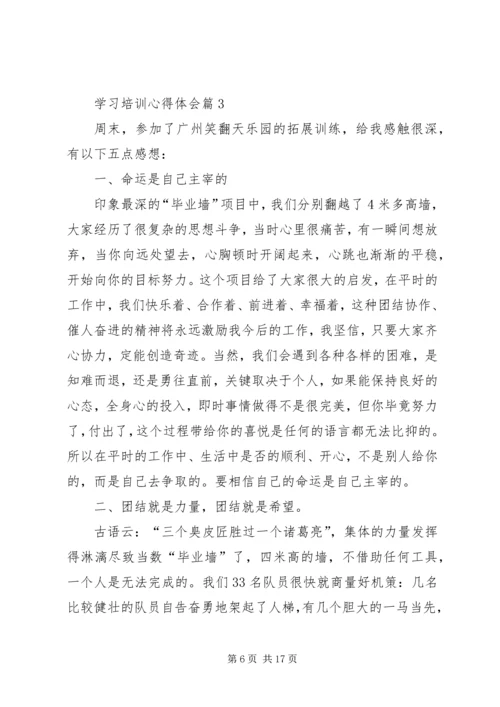 学习培训心得体会篇3

周末，参加了广州笑翻天乐园的拓展训练，给我感触很深，有以下五点感想：

一、命运是自己主宰的

印象最深的“毕业墙”项目中，我们分别翻越了4米多高墙，大家经历了很复杂的思想斗争，当时心里很痛苦，有一瞬间想放弃，当你向远处望去，心胸顿时开阔起来，心跳也渐渐的平稳，开始向你的目标努力。这个项目给了大家很大的启发，在平时的工作中，我们快乐着、合作着、前进着、幸福着，这种团结协作、催人奋进的精神将永远激励我今后的工作，我坚信，只要大家齐心协力，定能创造奇迹。当然，我们会遇到各种各样的困难，是知难而退，还是勇往直前，关键取决于个人，如果能保持良好的心态，全身心的投入，即时事情做得不是很完美，但你毕竟努力了，付出了，这个过程带给你的喜悦是任何的语言都无法比抑的。所以在平时的工作中、生活中是否的顺利、开心，不是别人给你的，而是自己去争取的。要相信自己的命运是自己主宰的。

二、团结就是力量，团结就是希望。

古语云：“三个臭皮匠胜过一个诸葛亮”，集体的力量发挥得淋漓尽致当数“毕业墙”了，四米高的墙，不借助任何工具，一个人是无法完成的。我们33名队员很快就商量好机策：几名比较健壮的队员自告奋勇地架起了人梯，有几个胆大的一马当先，

第6页 共17页